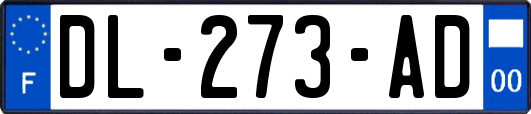 F

DL-273-AD

00